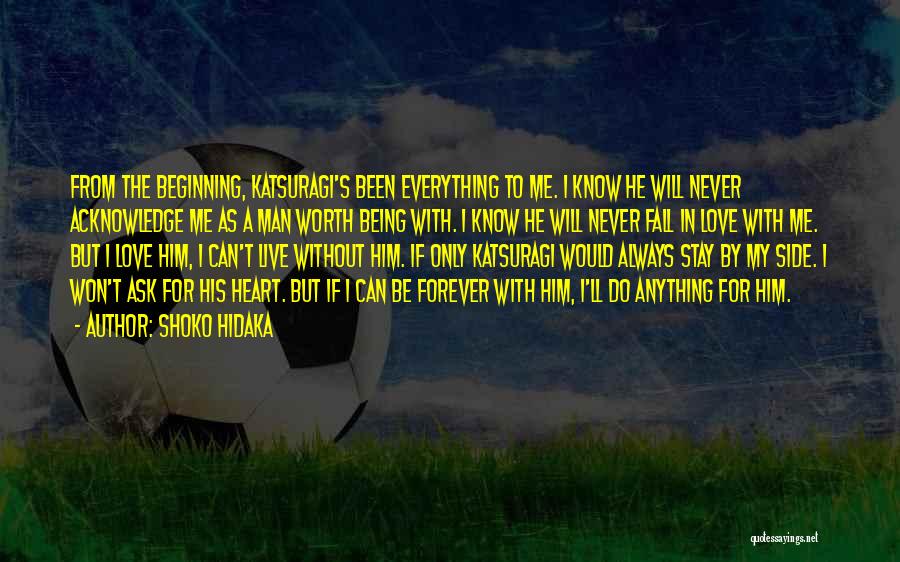 FROM THE BEGINNING, KATSURAGI'S BEEN EVERYTHING TO ME. I KNOW HE WILL NEVER ACKNOWLEDGE ME AS A MAN WORTH BEING WITH. I KNOW HE WILL NEVER FALL IN LOVE WITH ME. BUT I LOVE HIM, I CAN'T LIVE WITHOUT HIM. IF ONLY KATSURAGI WOULD ALWAYS STAY BY MY SIDE. I WON'T ASK FOR HIS HEART. BUT IF I CAN BE FOREVER WITH HIM, I'LL DO ANYTHING FOR HIM.
- AUTHOR: SHOKO HIDAKA

quotessayings.net